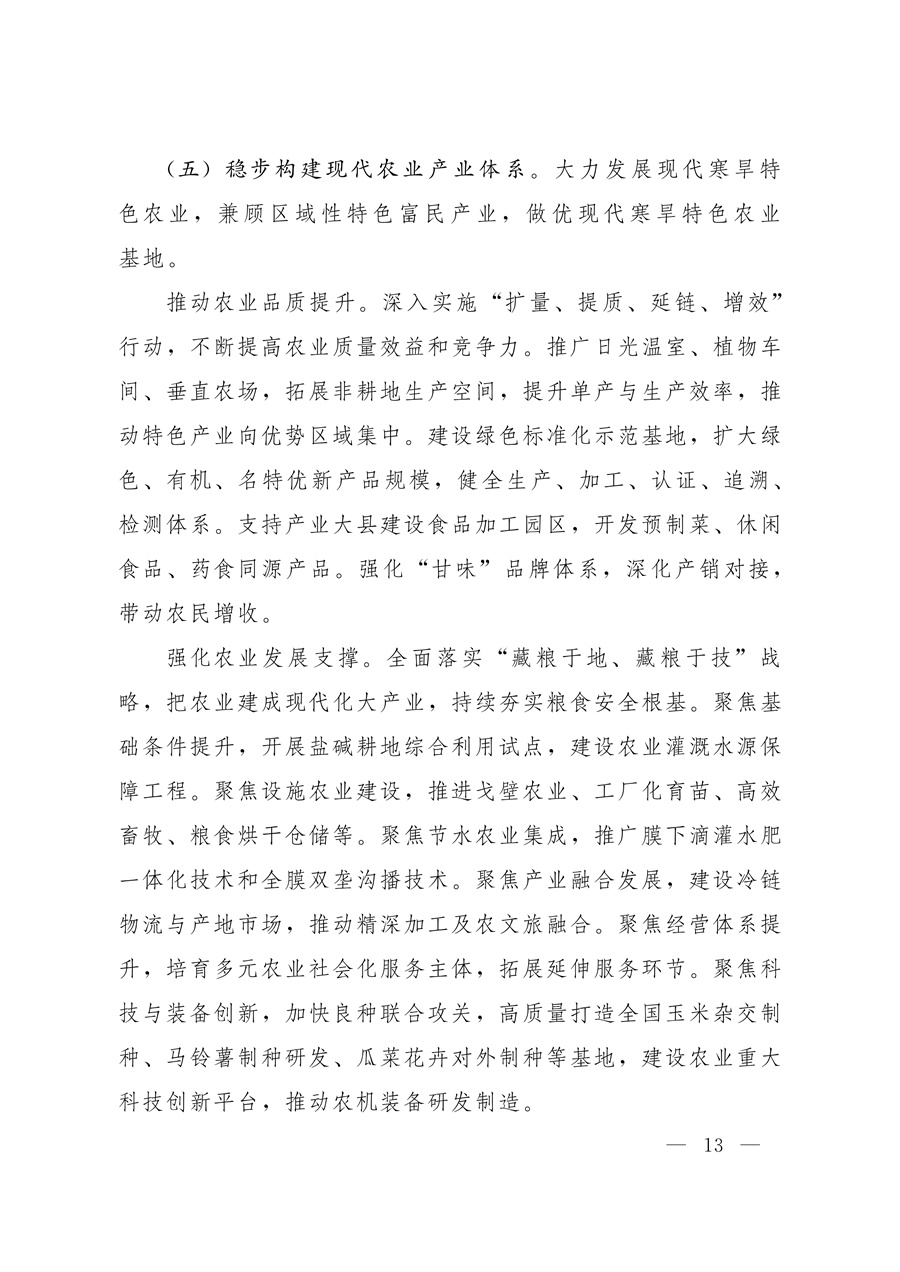 （五）稳步构建现代农业产业体系。大力发展现代寒旱特色农业，兼顾区域性特色富民产业，做优现代寒旱特色农业基地。

推动农业品质提升。深入实施“扩量、提质、延链、增效”行动，不断提高农业质量效益和竞争力。推广日光温室、植物车间、垂直农场，拓展非耕地生产空间，提升单产与生产效率，推动特色产业向优势区域集中。建设绿色标准化示范基地，扩大绿色、有机、名特优新产品规模，健全生产、加工、认证、追溯、检测体系。支持产业大县建设食品加工园区，开发预制菜、休闲食品、药食同源产品。强化“甘味”品牌体系，深化产销对接，带动农民增收。

强化农业发展支撑。全面落实“藏粮于地、藏粮于技”战略，把农业建成现代化大产业，持续夯实粮食安全根基。聚焦基础条件提升，开展盐碱耕地综合利用试点，建设农业灌溉水源保障工程。聚焦设施农业建设，推进戈壁农业、工厂化育苗、高效畜牧、粮食烘干仓储等。聚焦节水农业集成，推广膜下滴灌水肥一体化技术和全膜双垄沟播技术。聚焦产业融合发展，建设冷链物流与产地市场，推动精深加工及农文旅融合。聚焦经营体系提升，培育多元农业社会化服务主体，拓展延伸服务环节。聚焦科技与装备创新，加快良种联合攻关，高质量打造全国玉米杂交制种、马铃薯制种研发、瓜菜花卉对外制种等基地，建设农业重大科技创新平台，推动农机装备研发制造。

— 13 —